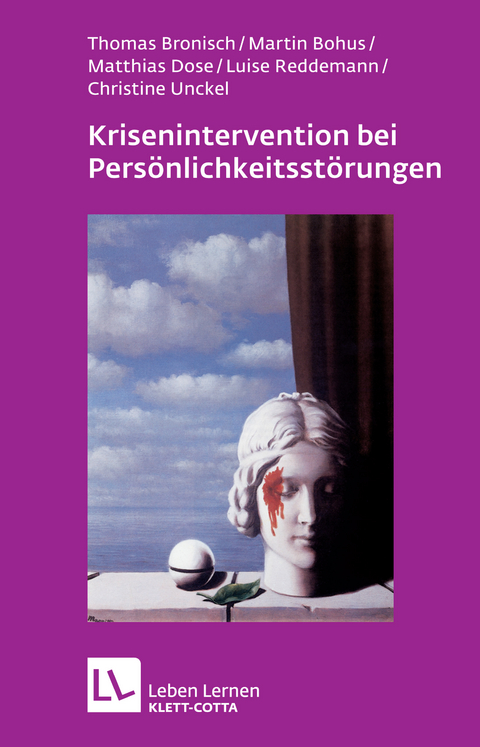 Thomas Bronisch / Martin Bohus / Matthias Dose / Luise Reddemann / Christine Unckel

Krisenintervention bei Persönlichkeitsstörungen

LL
Leben Lernen
KLETT-COTTA